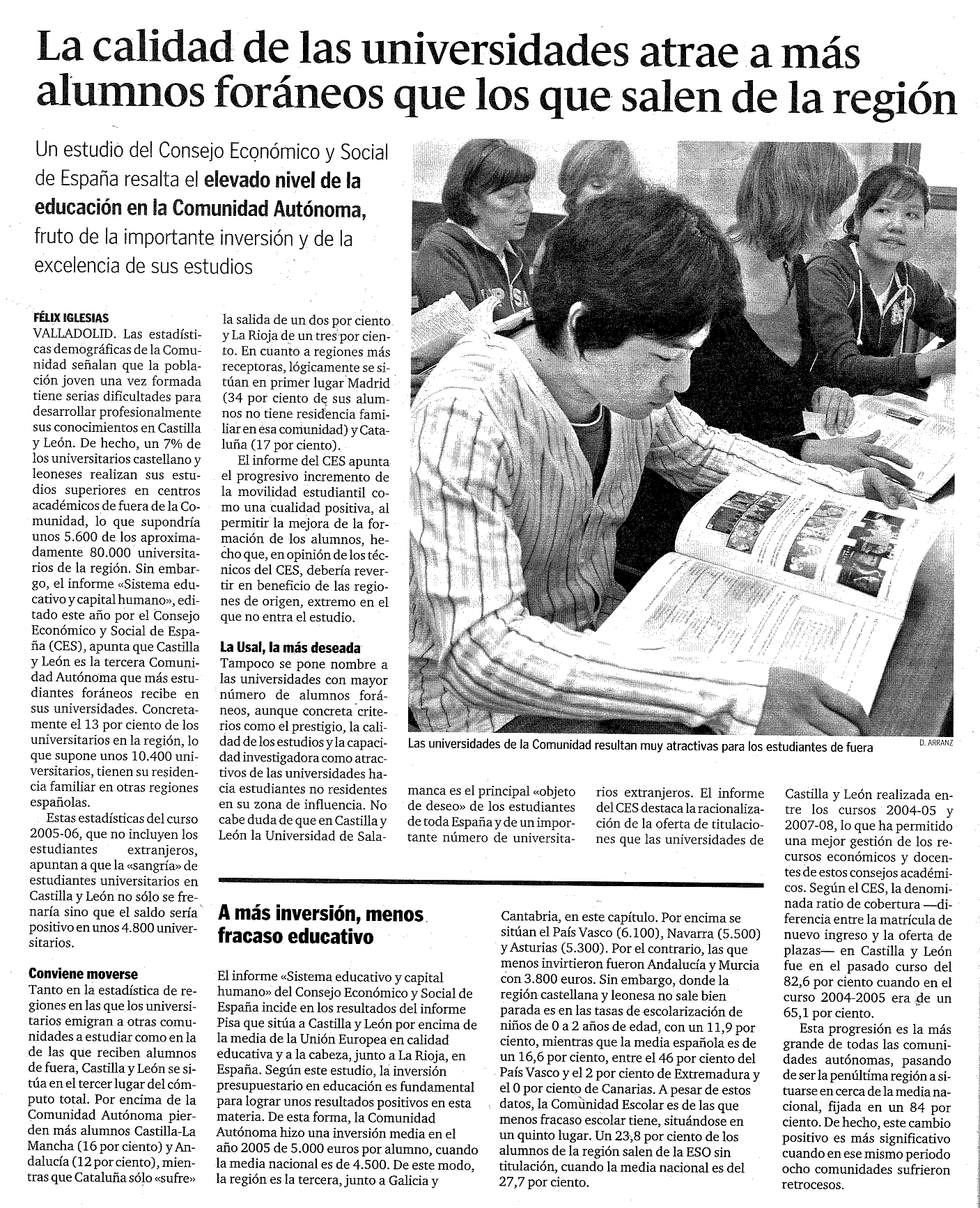 La calidad de las universidades atrae a más alumnos foráneos que los que salen de la región

Un estudio del Consejo Económico y Social de España resalta el elevado nivel de la educación en la Comunidad Autónoma, fruto de la importante inversión y de la excelencia de sus estudios

FÉLIX IGLESIAS
VALLADOLID. Las estadísticas demográficas de la Comunidad señalan que la población joven una vez formada tiene serias dificultades para desarrollar profesionalmente sus conocimientos en Castilla y León. De hecho, un 7% de los universitarios castellano y leoneses realizan sus estudios superiores en centros académicos de fuera de la Comunidad, lo que supondría unos 5.600 de los aproximadamente 80.000 universitarios de la región. Sin embargo, el informe «Sistema educativo y capital humano», editado este año por el Consejo Económico y Social de España (CES), apunta que Castilla y León es la tercera Comunidad Autónoma que más estudiantes foráneos recibe en sus universidades. Concretamente el 13 por ciento de los universitarios en la región, lo que supone unos 10.400 universitarios, tienen su residencia familiar en otras regiones españolas.

Estas estadísticas del curso 2005-06, que no incluyen los estudiantes extranjeros, apuntan a que la «sangría» de estudiantes universitarios en Castilla y León no sólo se frenaría sino que el saldo sería positivo en unos 4.800 universitarios.

Conviene moverse
Tanto en la estadística de regiones en las que los universitarios emigran a otras comunidades a estudiar como en la de las que reciben alumnos de fuera, Castilla y León se sitúa en el tercer lugar del cómputo total. Por encima de la Comunidad Autónoma pierden más alumnos Castilla-La Mancha (16 por ciento) y Andalucía (12 por ciento), mientras que Cataluña sólo «sufre» la salida de un dos por ciento y La Rioja de un tres por ciento. En cuanto a regiones más receptoras, lógicamente se sitúan en primer lugar Madrid (34 por ciento de sus alumnos no tiene residencia familiar en esa comunidad) y Cataluña (17 por ciento).

El informe del CES apunta el progresivo incremento de la movilidad estudiantil como una cualidad positiva, al permitir la mejora de la formación de los alumnos, hecho que, en opinión de los técnicos del CES, debería revertir en beneficio de las regiones de origen, extremo en el que no entra el estudio.

La Usal, la más deseada
Tampoco se pone nombre a las universidades con mayor número de alumnos foráneos, aunque concreta criterios como el prestigio, la calidad de los estudios y la capacidad investigadora como atractivos de las universidades hacia estudiantes no residentes en su zona de influencia. No cabe duda de que en Castilla y León la Universidad de Salamanca es el principal «objeto de deseo» de los estudiantes de toda España y de un importante número de universitarios extranjeros. El informe del CES destaca la racionalización de la oferta de titulaciones que las universidades de Castilla y León realizada entre los cursos 2004-05 y 2007-08, lo que ha permitido una mejor gestión de los recursos económicos y docentes de estos consejos académicos. Según el CES, la denominada ratio de cobertura —diferencia entre la matrícula de nuevo ingreso y la oferta de plazas— en Castilla y León fue en el pasado curso del 82,6 por ciento cuando en el curso 2004-2005 era de un 65,1 por ciento.

Esta progresión es la más grande de todas las comunidades autónomas, pasando de ser la penúltima región a situarse en cerca de la media nacional, fijada en un 84 por ciento. De hecho, este cambio positivo es más significativo cuando en ese mismo periodo ocho comunidades sufrieron retrocesos.

Las universidades de la Comunidad resultan muy atractivas para los estudiantes de fuera
D. ARRANZ

A más inversión, menos fracaso educativo

El informe «Sistema educativo y capital humano» del Consejo Económico y Social de España incide en los resultados del informe Pisa que sitúa a Castilla y León por encima de la media de la Unión Europea en calidad educativa y a la cabeza, junto a La Rioja, en España. Según este estudio, la inversión presupuestario en educación es fundamental para lograr unos resultados positivos en esta materia. De esta forma, la Comunidad Autónoma hizo una inversión media en el año 2005 de 5.000 euros por alumno, cuando la media nacional es de 4.500. De este modo, la región es la tercera, junto a Galicia y Cantabria, en este capítulo. Por encima se sitúan el País Vasco (6.100), Navarra (5.500) y Asturias (5.300). Por el contrario, las que menos invirtieron fueron Andalucía y Murcia con 3.800 euros. Sin embargo, donde la región castellana y leonesa no sale bien parada es en las tasas de escolarización de niños de 0 a 2 años de edad, con un 11,9 por ciento, mientras que la media española es de un 16,6 por ciento, entre el 46 por ciento del País Vasco y el 2 por ciento de Extremadura y el 0 por ciento de Canarias. A pesar de estos datos, la Comunidad Escolar es de las que menos fracaso escolar tiene, situándose en un quinto lugar. Un 23,8 por ciento de los alumnos de la región salen de la ESO sin titulación, cuando la media nacional es del 27,7 por ciento.